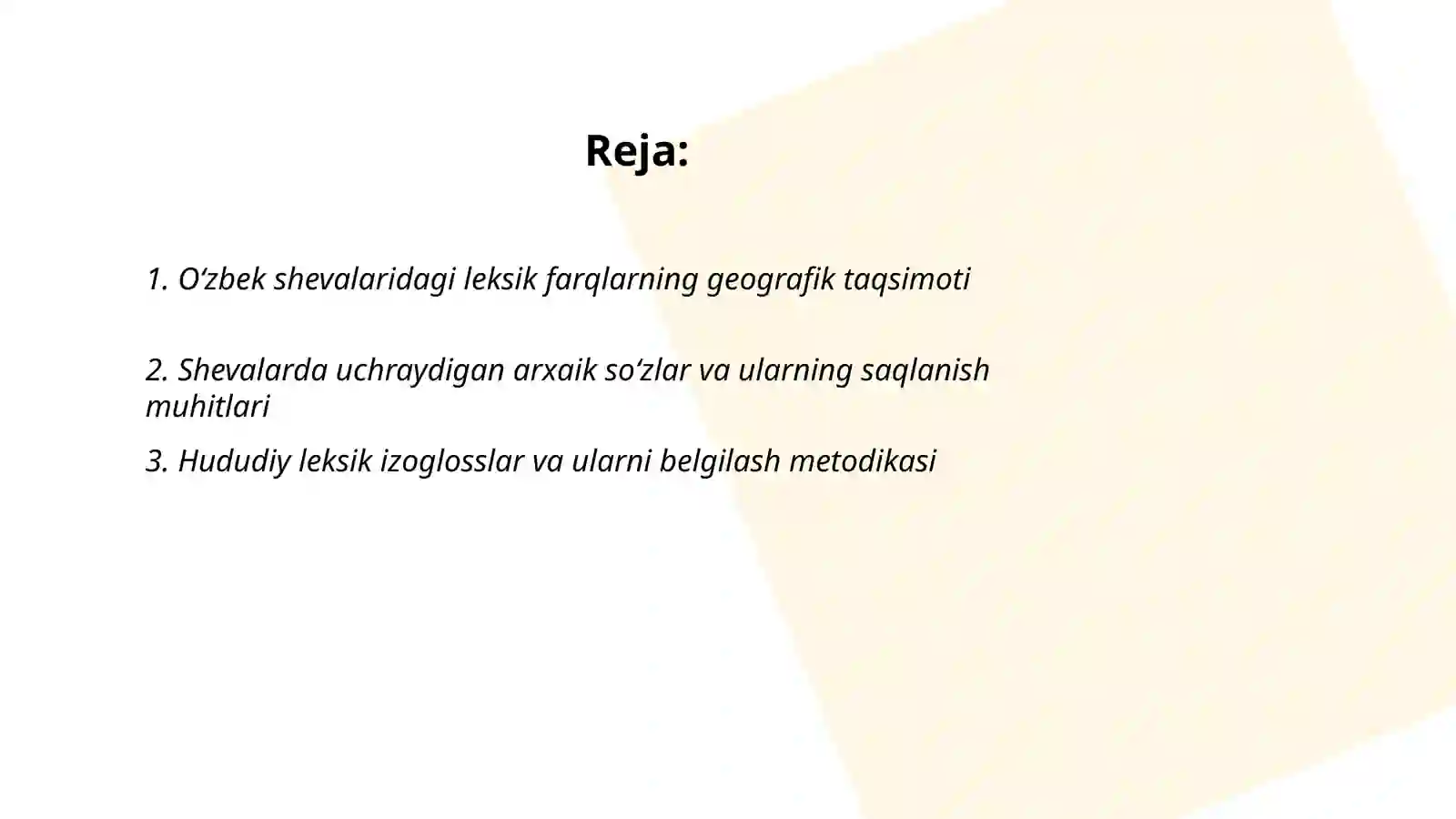 Reja:

1. O‘zbek shevalaridagi leksik farqlarning geografik taqsimoti

2. Shevalarda uchraydigan arxaik so‘zlar va ularning saqlanish muhitlari

3. Hududiy leksik izoglosslar va ularni belgilash metodikasi